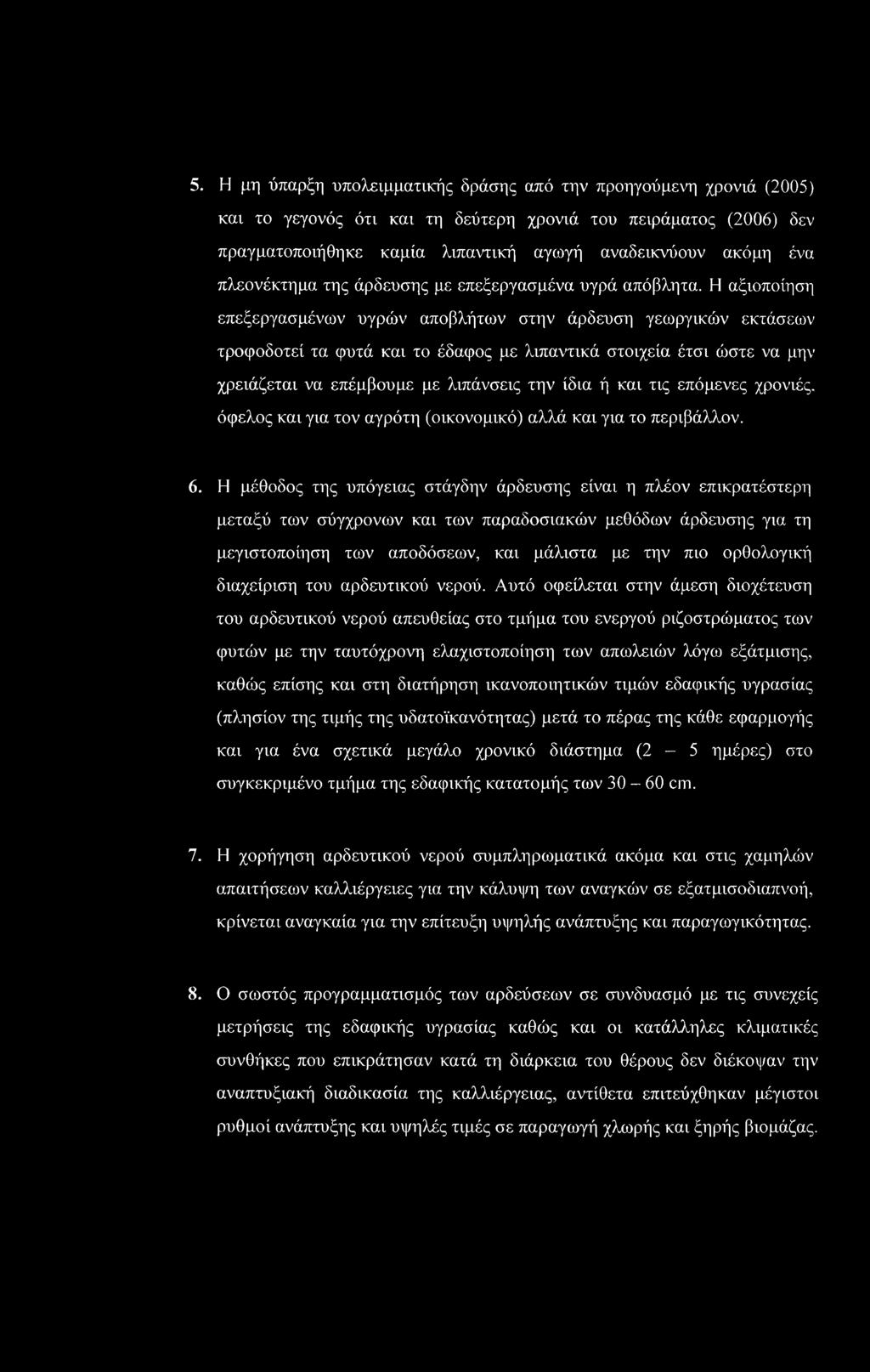 5. Η μη ύπαρξη υπολειμματικής δράσης από την προηγούμενη χρονιά (2005) και το γεγονός ότι και τη δεύτερη χρονιά του πειράματος (2006) δεν πραγματοποιήθηκε καμία λιπαντική αγωγή αναδεικνύουν ακόμη ένα πλεονέκτημα της άρδευσης με επεξεργασμένα υγρά απόβλητα. Η αξιοποίηση επεξεργασμένων υγρών αποβλήτων στην άρδευση γεωργικών εκτάσεων τροφοδοτεί τα φυτά και το έδαφος με λιπαντικά στοιχεία έτσι ώστε να μην χρειάζεται να επέμβουμε με λιπάνσεις την ίδια ή και τις επόμενες χρονιές. όφελος και για τον αγρότη (οικονομικό) αλλά και για το περιβάλλον.

6. Η μέθοδος της υπόγειας στάγδην άρδευσης είναι η πλέον επικρατέστερη μεταξύ των σύγχρονων και των παραδοσιακών μεθόδων άρδευσης για τη μεγιστοποίηση των αποδόσεων, και μάλιστα με την πιο ορθολογική διαχείριση του αρδευτικού νερού. Αυτό οφείλεται στην άμεση διοχέτευση του αρδευτικού νερού απευθείας στο τμήμα του ενεργού ριζοστρώματος των φυτών με την ταυτόχρονη ελαχιστοποίηση των απωλειών λόγω εξάτμισης, καθώς επίσης και στη διατήρηση ικανοποιητικών τιμών εδαφικής υγρασίας (πλησίον της τιμής της υδατοϊκανότητας) μετά το πέρας της κάθε εφαρμογής και για ένα σχετικά μεγάλο χρονικό διάστημα (2 – 5 ημέρες) στο συγκεκριμένο τμήμα της εδαφικής κατατομής των 30 – 60 cm.

7. Η χορήγηση αρδευτικού νερού συμπληρωματικά ακόμα και στις χαμηλών απαιτήσεων καλλιέργειες για την κάλυψη των αναγκών σε εξατμισοδιαπνοή, κρίνεται αναγκαία για την επίτευξη υψηλής ανάπτυξης και παραγωγικότητας.

8. Ο σωστός προγραμματισμός των αρδεύσεων σε συνδυασμό με τις συνεχείς μετρήσεις της εδαφικής υγρασίας καθώς και οι κατάλληλες κλιματικές συνθήκες που επικράτησαν κατά τη διάρκεια του θέρους δεν διέκοψαν την αναπτυξιακή διαδικασία της καλλιέργειας, αντίθετα επιτεύχθηκαν μέγιστοι ρυθμοί ανάπτυξης και υψηλές τιμές σε παραγωγή χλωρής και ξηρής βιομάζας.